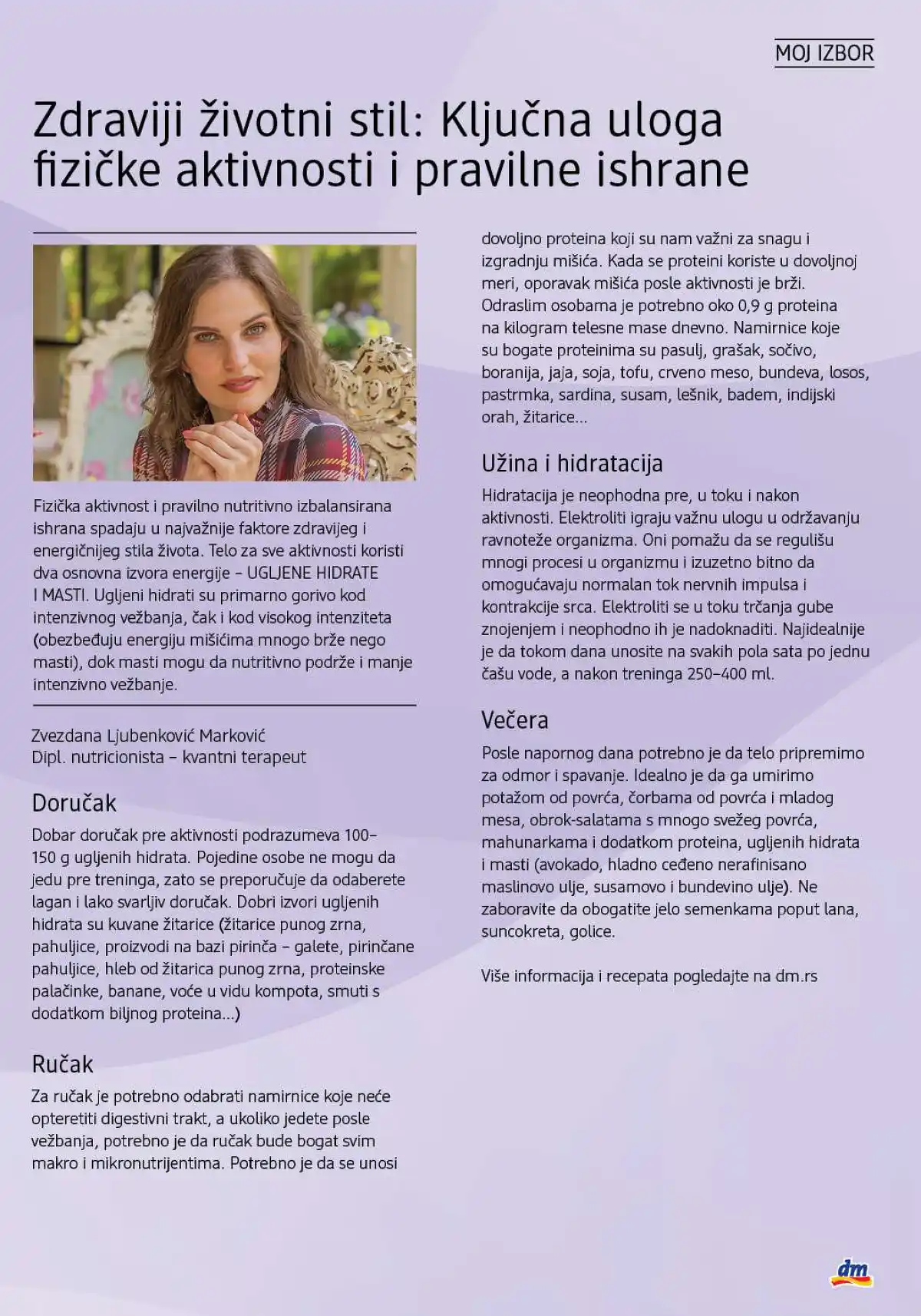 MOJ IZBOR

Zdraviji životni stil: Ključna uloga fizičke aktivnosti i pravilne ishrane

Fizička aktivnost i pravilno nutritivno izbalansirana ishrana spadaju u najvažnije faktore zdravijeg i energičnijeg stila života. Telo za sve aktivnosti koristi dva osnovna izvora energije – UGLJENE HIDRATE I MASTI. Ugljeni hidrati su primarno gorivo kod intenzivnog vežbanja, čak i kod visokog intenziteta (obezbeđuju energiju mišićima mnogo brže nego masti), dok masti mogu da nutritivno podrže i manje intenzivno vežbanje.

Zvezdana Ljubenković Marković
Dipl. nutricionista – kvantni terapeut

Doručak

Dobar doručak pre aktivnosti podrazumeva 100–150 g ugljenih hidrata. Pojedine osobe ne mogu da jedu pre treninga, zato se preporučuje da odaberete lagan i lako svarljiv doručak. Dobri izvori ugljenih hidrata su kuvane žitarice (žitarice punog zrna, pahuljice, proizvodi na bazi pirinča – galete, pirinčane pahuljice, hleb od žitarica punog zrna, proteinske palačinke, banane, voće u vidu kompota, smuti s dodatkom biljnog proteina...)

Ručak

Za ručak je potrebno odabrati namirnice koje neće opteretiti digestivni trakt, a ukoliko jedete posle vežbanja, potrebno je da ručak bude bogat svim makro i mikronutrijentima. Potrebno je da se unosi dovoljno proteina koji su nam važni za snagu i izgradnju mišića. Kada se proteini koriste u dovoljnoj meri, oporavak mišića posle aktivnosti je brži. Odraslim osobama je potrebno oko 0,9 g proteina na kilogram telesne mase dnevno. Namirnice koje su bogate proteinima su pasulj, grašak, sočivo, boranija, jaja, soja, tofu, crveno meso, bundeva, losos, pastrmka, sardina, susam, lešnik, badem, indijski orah, žitarice...

Užina i hidratacija

Hidratacija je neophodna pre, u toku i nakon aktivnosti. Elektroliti igraju važnu ulogu u održavanju ravnoteže organizma. Oni pomažu da se regulišu mnogi procesi u organizmu i izuzetno bitno da omogućavaju normalan tok nervnih impulsa i kontrakcije srca. Elektroliti se u toku trčanja gube znojenjem i neophodno ih je nadoknaditi. Najidealnije je da tokom dana unosite na svakih pola sata po jednu čašu vode, a nakon treninga 250–400 ml.

Večera

Posle napornog dana potrebno je da telo pripremimo za odmor i spavanje. Idealno je da ga umirimo potažom od povrća, čorbama od povrća i mladog mesa, obrok-salatama s mnogo svežeg povrća, mahunarkama i dodatkom proteina, ugljenih hidrata i masti (avokado, hladno ceđeno nerafinisano maslinovo ulje, susamovo i bundevino ulje). Ne zaboravite da obogatite jelo semenkama poput lana, suncokreta, golice.

Više informacija i recepata pogledajte na dm.rs

dm